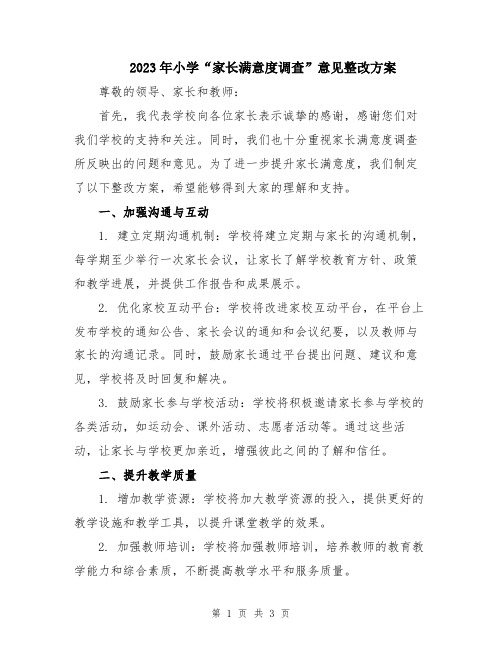 2023年小学“家长满意度调查”意见整改方案

尊敬的领导、家长和教师：

首先，我代表学校向各位家长表示诚挚的感谢，感谢您们对我们学校的支持和关注。同时，我们也十分重视家长满意度调查所反映出的问题和意见。为了进一步提升家长满意度，我们制定了以下整改方案，希望能够得到大家的理解和支持。

一、加强沟通与互动

1. 建立定期沟通机制：学校将建立定期与家长的沟通机制，每学期至少举行一次家长会议，让家长了解学校教育方针、政策和教学进展，并提供工作报告和成果展示。

2. 优化家校互动平台：学校将改进家校互动平台，在平台上发布学校的通知公告、家长会议的通知和会议纪要，以及教师与家长的沟通记录。同时，鼓励家长通过平台提出问题、建议和意见，学校将及时回复和解决。

3. 鼓励家长参与学校活动：学校将积极邀请家长参与学校的各类活动，如运动会、课外活动、志愿者活动等。通过这些活动，让家长与学校更加亲近，增强彼此之间的了解和信任。

二、提升教学质量

1. 增加教学资源：学校将加大教学资源的投入，提供更好的教学设施和教学工具，以提升课堂教学的效果。

2. 加强教师培训：学校将加强教师培训，培养教师的教育教学能力和综合素质，不断提高教学水平和服务质量。

第 1 页 共 3 页